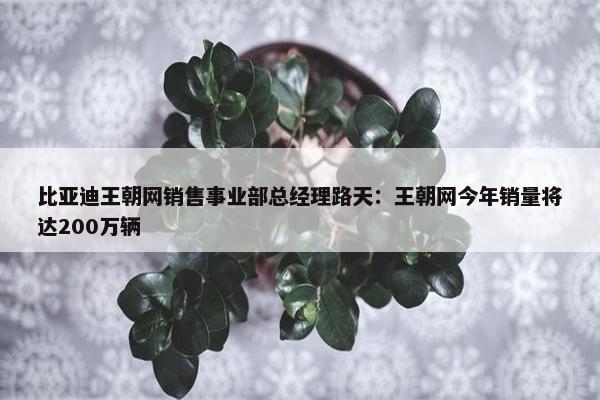 比亚迪王朝网销售事业部总经理路天：王朝网今年销量将达200万辆